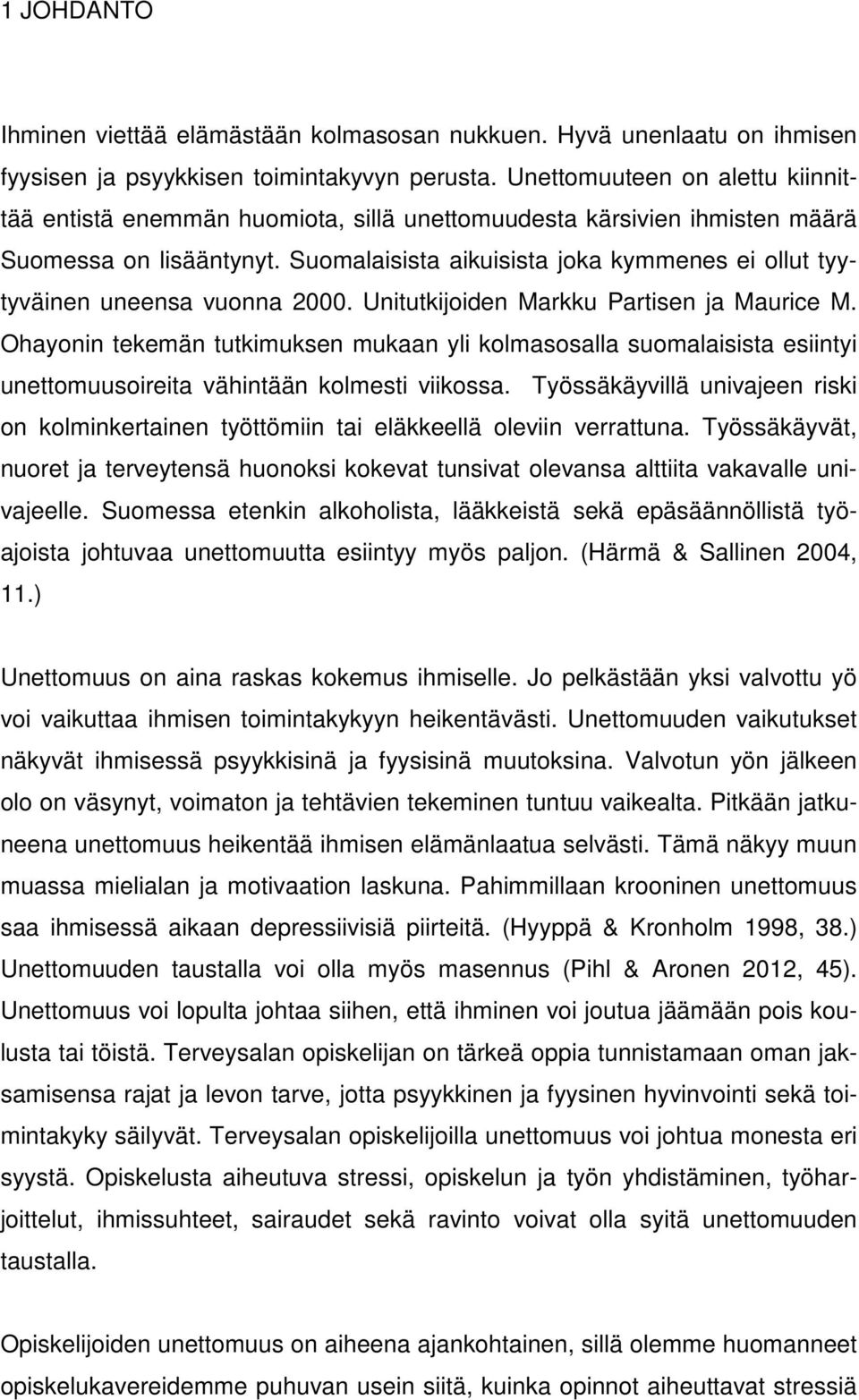 1 JOHDANTO

Ihminen viettää elämästään kolmasosan nukkuen. Hyvä unenlaatu on ihmisen fyysisen ja psyykkisen toimintakyvyn perusta. Unettomuuteen on alettu kiinnittää entistä enemmän huomiota, sillä unettomuudesta kärsivien ihmisten määrä Suomessa on lisääntynyt. Suomalaisista aikuisista joka kymmenes ei ollut tyytyväinen uneensa vuonna 2000. Unitutkijoiden Markku Partisen ja Maurice M. Ohayonin tekemän tutkimuksen mukaan yli kolmasosalla suomalaisista esiintyi unettomuusoireita vähintään kolmesti viikossa. Työssäkäyvillä univajeen riski on kolminkertainen työttömiin tai eläkkeellä oleviin verrattuna. Työssäkäyvät, nuoret ja terveytensä huonoksi kokevat tunsivat olevansa alttiita vakavalle univajeelle. Suomessa etenkin alkoholista, lääkkeistä sekä epäsäännöllistä työajoista johtuvaa unettomuutta esiintyy myös paljon. (Härmä & Sallinen 2004, 11.)

Unettomuus on aina raskas kokemus ihmiselle. Jo pelkästään yksi valvottu yö voi vaikuttaa ihmisen toimintakykyyn heikentävästi. Unettomuuden vaikutukset näkyvät ihmisessä psyykkisinä ja fyysisinä muutoksina. Valvotun yön jälkeen olo on väsynyt, voimaton ja tehtävien tekeminen tuntuu vaikealta. Pitkään jatkuneena unettomuus heikentää ihmisen elämänlaatua selvästi. Tämä näkyy muun muassa mielialan ja motivaation laskuna. Pahimmillaan krooninen unettomuus saa ihmisessä aikaan depressiivisiä piirteitä. (Hyyppä & Kronholm 1998, 38.) Unettomuuden taustalla voi olla myös masennus (Pihl & Aronen 2012, 45). Unettomuus voi lopulta johtaa siihen, että ihminen voi joutua jäämään pois koulusta tai töistä. Terveysalan opiskelijan on tärkeä oppia tunnistamaan oman jaksamisensa rajat ja levon tarve, jotta psyykkinen ja fyysinen hyvinvointi sekä toimintakyky säilyvät. Terveysalan opiskelijoilla unettomuus voi johtua monesta eri syystä. Opiskelusta aiheutuva stressi, opiskelun ja työn yhdistäminen, työharjoittelut, ihmissuhteet, sairaudet sekä ravinto voivat olla syitä unettomuuden taustalla.

Opiskelijoiden unettomuus on aiheena ajankohtainen, sillä olemme huomanneet opiskelukavereidemme puhuvan usein siitä, kuinka opinnot aiheuttavat stressiä